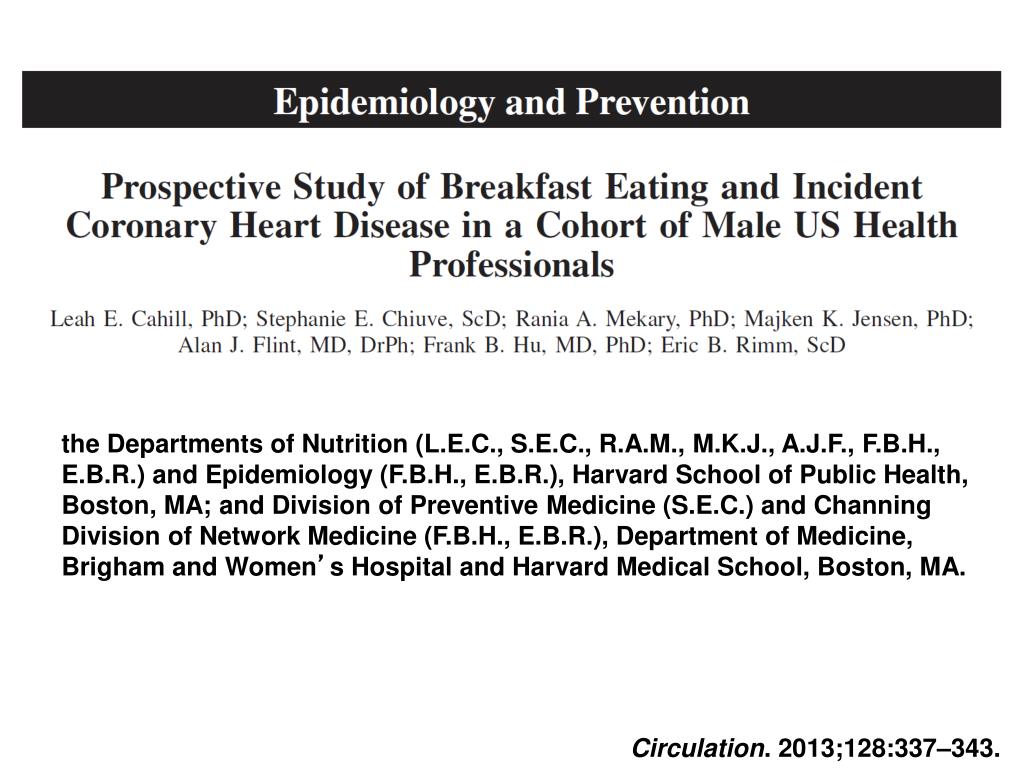 Epidemiology and Prevention

Prospective Study of Breakfast Eating and Incident Coronary Heart Disease in a Cohort of Male US Health Professionals

Leah E. Cahill, PhD; Stephanie E. Chiuve, ScD; Rania A. Mekary, PhD; Majken K. Jensen, PhD; Alan J. Flint, MD, DrPh; Frank B. Hu, MD, PhD; Eric B. Rimm, ScD

the Departments of Nutrition (L.E.C., S.E.C., R.A.M., M.K.J., A.J.F., F.B.H., E.B.R.) and Epidemiology (F.B.H., E.B.R.), Harvard School of Public Health, Boston, MA; and Division of Preventive Medicine (S.E.C.) and Channing Division of Network Medicine (F.B.H., E.B.R.), Department of Medicine, Brigham and Women’s Hospital and Harvard Medical School, Boston, MA.

Circulation. 2013;128:337–343.